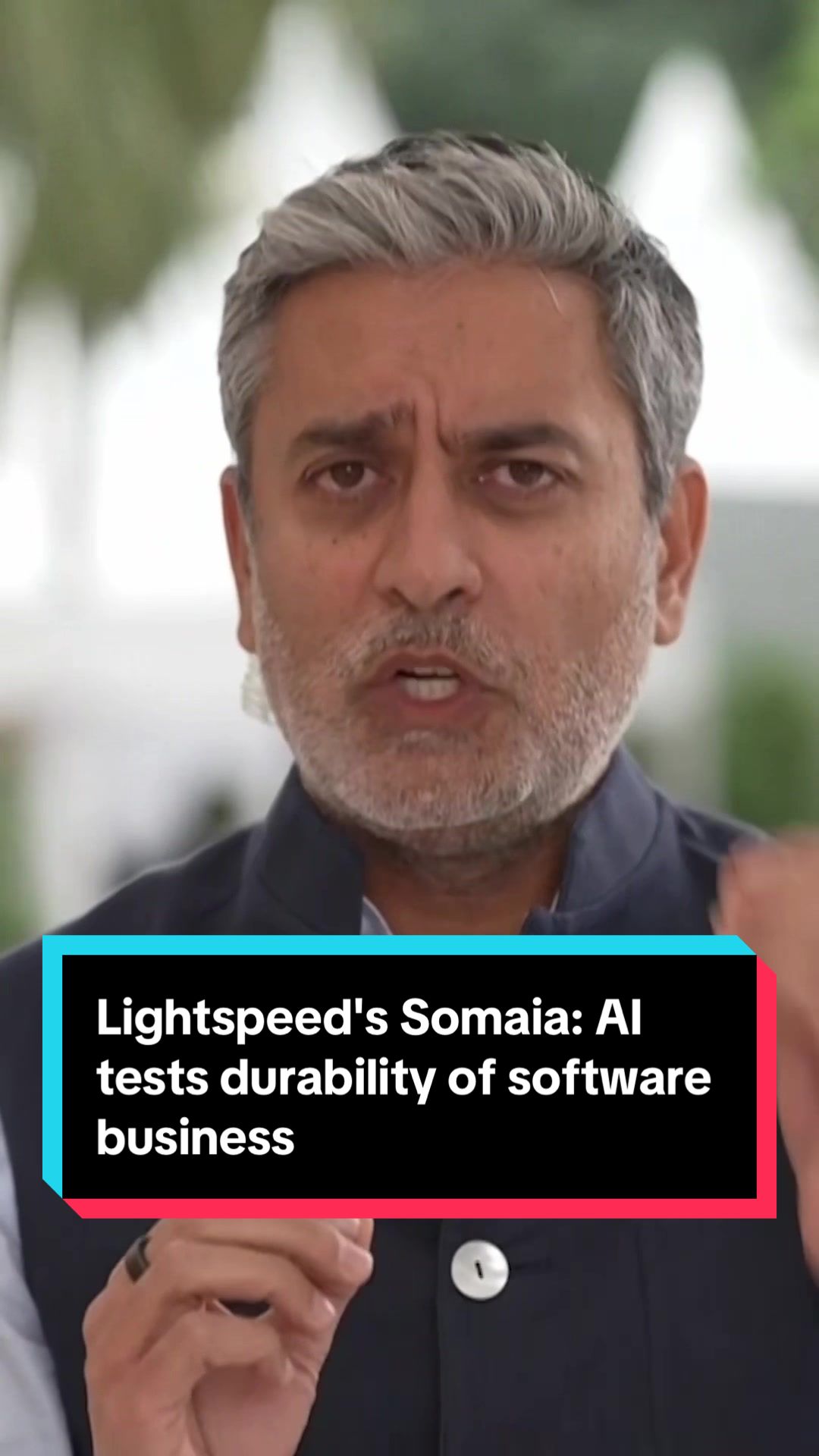 Lightspeed's Somaia: AI tests durability of software business